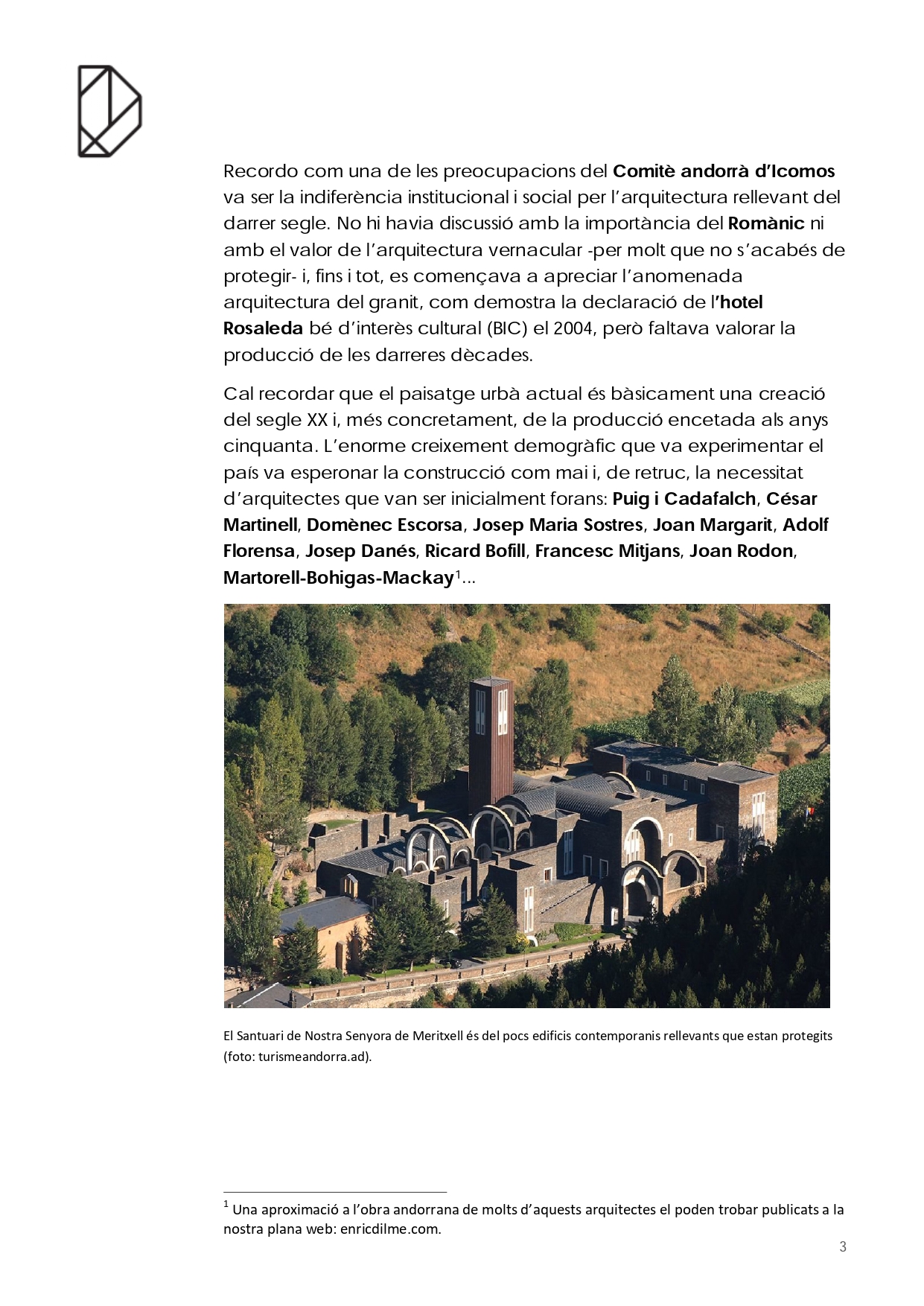 Recordo com una de les preocupacions del Comitè andorrà d'Icomos va ser la indiferència institucional i social per l'arquitectura rellevant del darrer segle. No hi havia discussió amb la importància del Romànic ni amb el valor de l'arquitectura vernacular -per molt que no s'acabés de protegir- i, fins i tot, es començava a apreciar l'anomenada arquitectura del granit, com demostra la declaració de l'hotel Rosaleda bé d'interès cultural (BIC) el 2004, però faltava valorar la producció de les darreres dècades.

Cal recordar que el paisatge urbà actual és bàsicament una creació del segle XX i, més concretament, de la producció encetada als anys cinquanta. L'enorme creixement demogràfic que va experimentar el país va esperonar la construcció com mai i, de retruc, la necessitat d'arquitectes que van ser inicialment forans: Puig i Cadafalch, César Martinell, Domènec Escorsa, Josep Maria Sostres, Joan Margarit, Adolf Florensa, Josep Danés, Ricard Bofill, Francesc Mitjans, Joan Rodon, Martorell-Bohigas-Mackay$^1$...

El Santuari de Nostra Senyora de Meritxell és del pocs edificis contemporanis rellevants que estan protegits (foto: turismeandorra.ad).

$^1$ Una aproximació a l'obra andorrana de molts d'aquests arquitectes el poden trobar publicats a la nostra plana web: enricdilme.com.

3